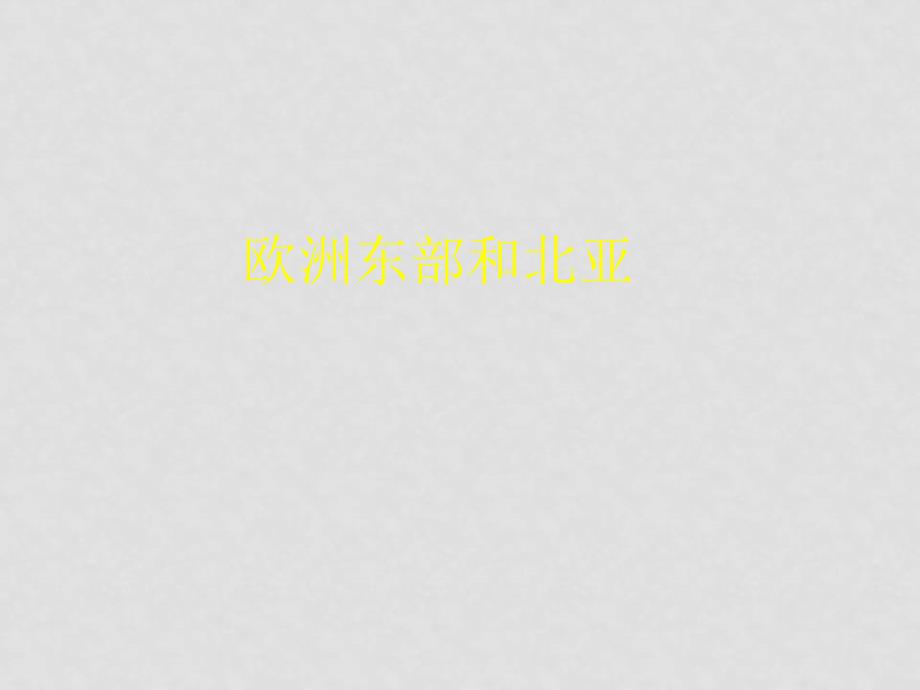 欧洲东部和北亚